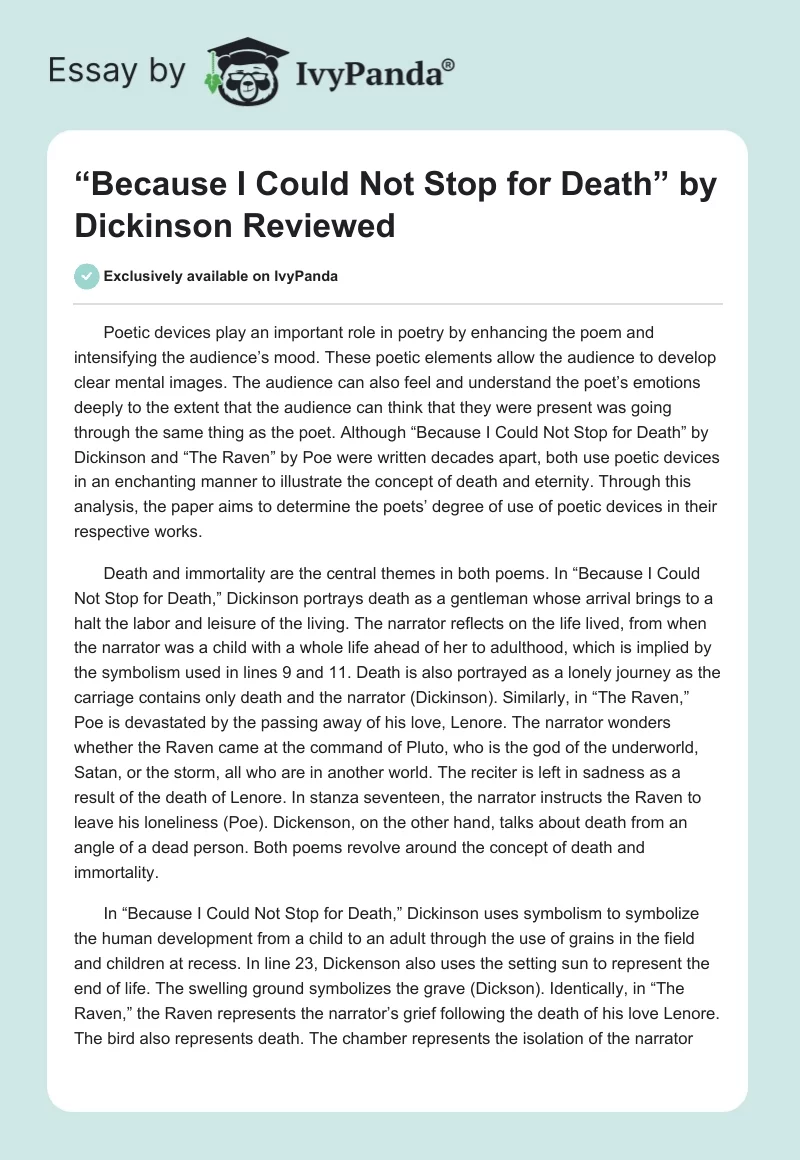 Essay by IvyPanda®

“Because I Could Not Stop for Death” by Dickinson Reviewed

Exclusively available on IvyPanda

Poetic devices play an important role in poetry by enhancing the poem and intensifying the audience’s mood. These poetic elements allow the audience to develop clear mental images. The audience can also feel and understand the poet’s emotions deeply to the extent that the audience can think that they were present was going through the same thing as the poet. Although “Because I Could Not Stop for Death” by Dickinson and “The Raven” by Poe were written decades apart, both use poetic devices in an enchanting manner to illustrate the concept of death and eternity. Through this analysis, the paper aims to determine the poets’ degree of use of poetic devices in their respective works.

Death and immortality are the central themes in both poems. In “Because I Could Not Stop for Death,” Dickinson portrays death as a gentleman whose arrival brings to a halt the labor and leisure of the living. The narrator reflects on the life lived, from when the narrator was a child with a whole life ahead of her to adulthood, which is implied by the symbolism used in lines 9 and 11. Death is also portrayed as a lonely journey as the carriage contains only death and the narrator (Dickinson). Similarly, in “The Raven,” Poe is devastated by the passing away of his love, Lenore. The narrator wonders whether the Raven came at the command of Pluto, who is the god of the underworld, Satan, or the storm, all who are in another world. The reciter is left in sadness as a result of the death of Lenore. In stanza seventeen, the narrator instructs the Raven to leave his loneliness (Poe). Dickenson, on the other hand, talks about death from an angle of a dead person. Both poems revolve around the concept of death and immortality.

In “Because I Could Not Stop for Death,” Dickinson uses symbolism to symbolize the human development from a child to an adult through the use of grains in the field and children at recess. In line 23, Dickenson also uses the setting sun to represent the end of life. The swelling ground symbolizes the grave (Dickson). Identically, in “The Raven,” the Raven represents the narrator’s grief following the death of his love Lenore. The bird also represents death. The chamber represents the isolation of the narrator